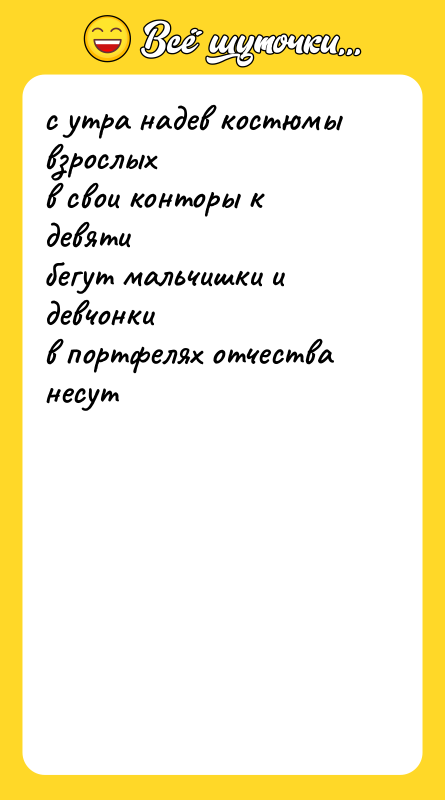 Всё шуточки...

с утра надев костюмы взрослых
в свои конторы к девяти
бегут мальчишки и девчонки
в портфелях отчества несут